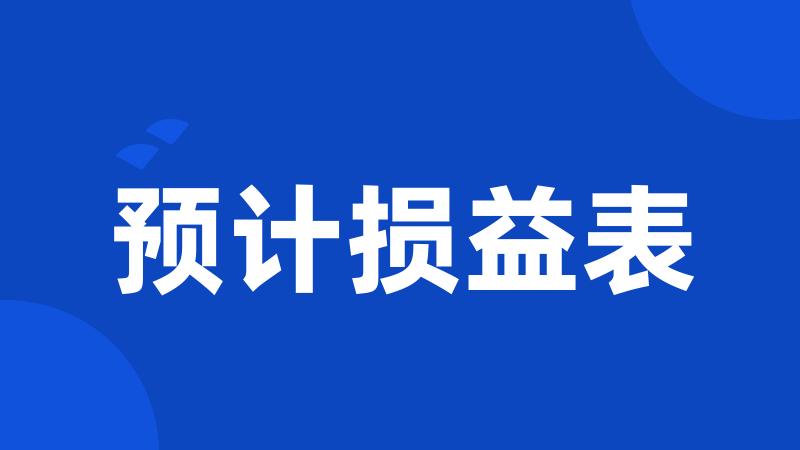 预计损益表